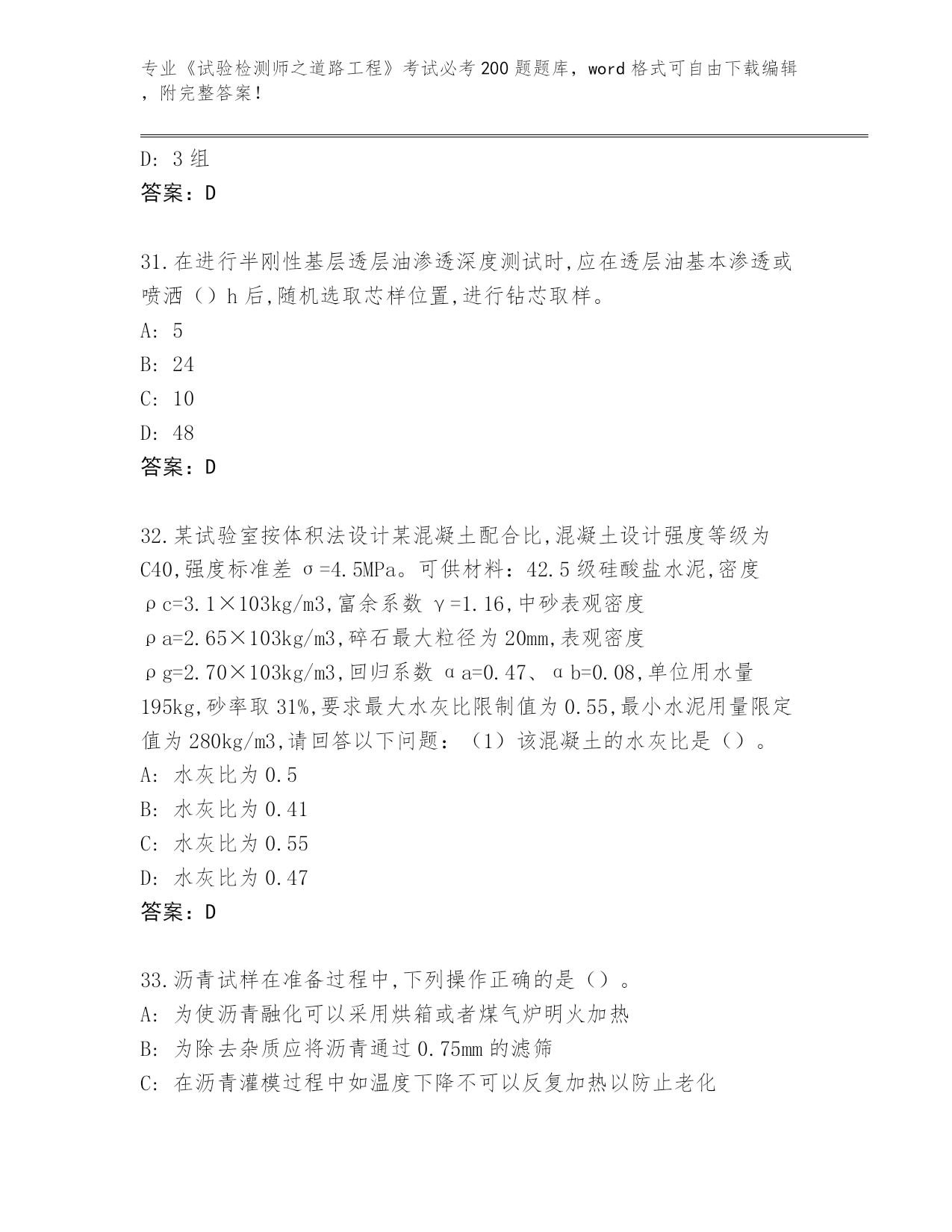 专业《试验检测师之道路工程》考试必考200题题库，word格式可自由下载编辑，附完整答案！

D: 3组
答案：D

31.在进行半刚性基层透层油渗透深度测试时,应在透层油基本渗透或喷洒（）h后,随机选取芯样位置,进行钻芯取样。
A: 5
B: 24
C: 10
D: 48
答案：D

32.某试验室按体积法设计某混凝土配合比,混凝土设计强度等级为C40,强度标准差σ=4.5MPa。可供材料：42.5级硅酸盐水泥,密度ρc=3.1×103kg/m3,富余系数γ=1.16,中砂表观密度ρa=2.65×103kg/m3,碎石最大粒径为20mm,表观密度ρg=2.70×103kg/m3,回归系数αa=0.47、αb=0.08,单位用水量195kg,砂率取31%,要求最大水灰比限制值为0.55,最小水泥用量限定值为280kg/m3,请回答以下问题：（1）该混凝土的水灰比是（）。
A: 水灰比为0.5
B: 水灰比为0.41
C: 水灰比为0.55
D: 水灰比为0.47
答案：D

33.沥青试样在准备过程中,下列操作正确的是（）。
A: 为使沥青融化可以采用烘箱或者煤气炉明火加热
B: 为除去杂质应将沥青通过0.75mm的滤筛
C: 在沥青灌模过程中如温度下降不可以反复加热以防止老化